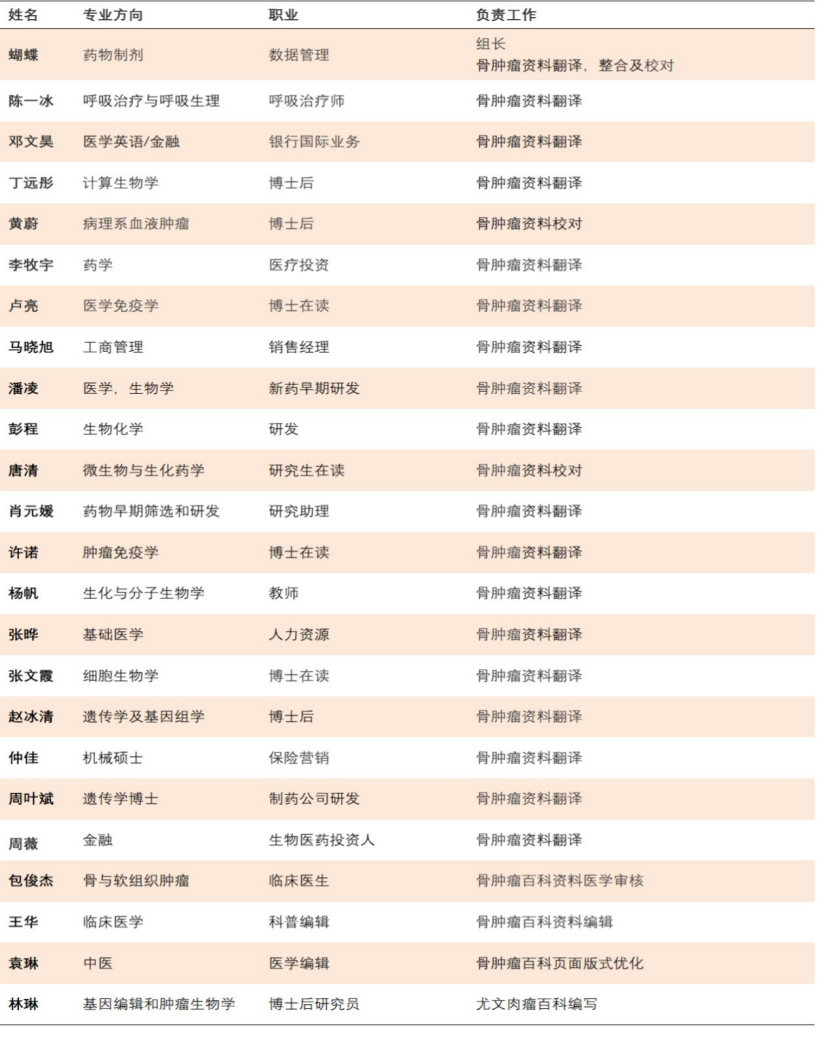 | 姓名 | 专业方向 | 职业 | 负责工作 |
|---|---|---|---|
| 蝴蝶 | 药物制剂 | 数据管理 | 组长 骨肿瘤资料翻译，整合及校对 |
| 陈一冰 | 呼吸治疗与呼吸生理 | 呼吸治疗师 | 骨肿瘤资料翻译 |
| 邓文昊 | 医学英语/金融 | 银行国际业务 | 骨肿瘤资料翻译 |
| 丁远彤 | 计算生物学 | 博士后 | 骨肿瘤资料翻译 |
| 黄蔚 | 病理系血液肿瘤 | 博士后 | 骨肿瘤资料校对 |
| 李牧宇 | 药学 | 医疗投资 | 骨肿瘤资料翻译 |
| 卢亮 | 医学免疫学 | 博士在读 | 骨肿瘤资料翻译 |
| 马晓旭 | 工商管理 | 销售经理 | 骨肿瘤资料翻译 |
| 潘凌 | 医学，生物学 | 新药早期研发 | 骨肿瘤资料翻译 |
| 彭程 | 生物化学 | 研发 | 骨肿瘤资料翻译 |
| 唐清 | 微生物与生化药学 | 研究生在读 | 骨肿瘤资料校对 |
| 肖元媛 | 药物早期筛选和研发 | 研究助理 | 骨肿瘤资料翻译 |
| 许诺 | 肿瘤免疫学 | 博士在读 | 骨肿瘤资料翻译 |
| 杨帆 | 生化与分子生物学 | 教师 | 骨肿瘤资料翻译 |
| 张晔 | 基础医学 | 人力资源 | 骨肿瘤资料翻译 |
| 张文霞 | 细胞生物学 | 博士在读 | 骨肿瘤资料翻译 |
| 赵冰清 | 遗传学及基因组学 | 博士后 | 骨肿瘤资料翻译 |
| 仲佳 | 机械硕士 | 保险营销 | 骨肿瘤资料翻译 |
| 周叶斌 | 遗传学博士 | 制药公司研发 | 骨肿瘤资料翻译 |
| 周薇 | 金融 | 生物医药投资人 | 骨肿瘤资料翻译 |
| 包俊杰 | 骨与软组织肿瘤 | 临床医生 | 骨肿瘤百科资料医学审核 |
| 王华 | 临床医学 | 科普编辑 | 骨肿瘤百科资料编辑 |
| 袁琳 | 中医 | 医学编辑 | 骨肿瘤百科页面版式优化 |
| 林琳 | 基因编辑和肿瘤生物学 | 博士后研究员 | 尤文肉瘤百科编写 |